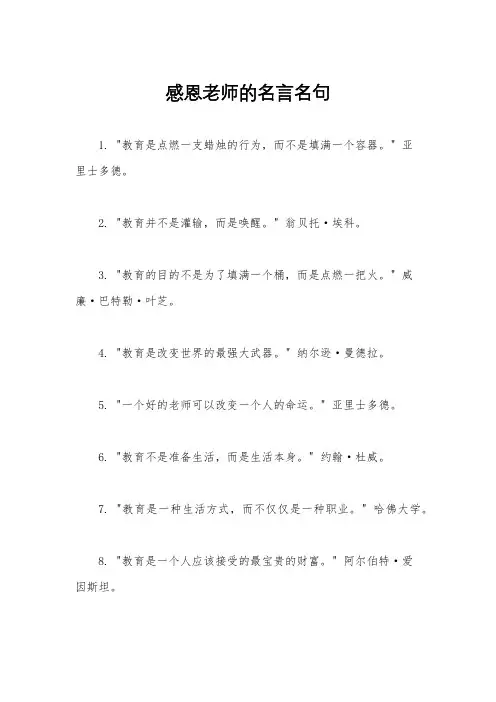 感恩老师的名言名句

1. "教育是点燃一支蜡烛的行为，而不是填满一个容器。" 亚里士多德。

2. "教育并不是灌输，而是唤醒。" 翁贝托·埃科。

3. "教育的目的不是为了填满一个桶，而是点燃一把火。" 威廉·巴特勒·叶芝。

4. "教育是改变世界的最强大武器。" 纳尔逊·曼德拉。

5. "一个好的老师可以改变一个人的命运。" 亚里士多德。

6. "教育不是准备生活，而是生活本身。" 约翰·杜威。

7. "教育是一种生活方式，而不仅仅是一种职业。" 哈佛大学。

8. "教育是一个人应该接受的最宝贵的财富。" 阿尔伯特·爱因斯坦。